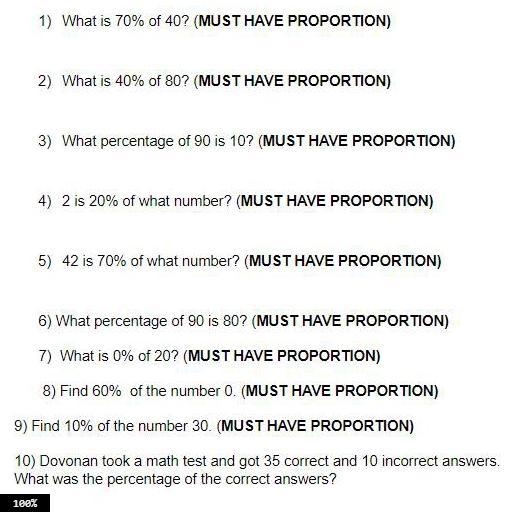 1) What is 70% of 40? (MUST HAVE PROPORTION)

2) What is 40% of 80? (MUST HAVE PROPORTION)

3) What percentage of 90 is 10? (MUST HAVE PROPORTION)

4) 2 is 20% of what number? (MUST HAVE PROPORTION)

5) 42 is 70% of what number? (MUST HAVE PROPORTION)

6) What percentage of 90 is 80? (MUST HAVE PROPORTION)

7) What is 0% of 20? (MUST HAVE PROPORTION)

8) Find 60% of the number 0. (MUST HAVE PROPORTION)

9) Find 10% of the number 30. (MUST HAVE PROPORTION)

10) Dovonan took a math test and got 35 correct and 10 incorrect answers. What was the percentage of the correct answers?

100%